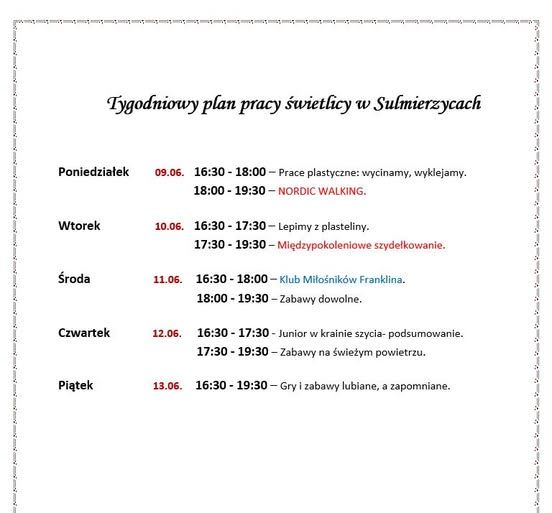 Tygodniowy plan pracy świetlicy w Sulmierzycach

Poniedziałek 09.06. 16:30 - 18:00 – Prace plastyczne: wycinamy, wyklejamy.
18:00 - 19:30 – NORDIC WALKING.

Wtorek 10.06. 16:30 - 17:30 – Lepimy z plasteliny.
17:30 - 19:30 – Międzypokoleniowe szydełkowanie.

Środa 11.06. 16:30 - 18:00 – Klub Miłośników Franklina.
18:00 - 19:30 – Zabawy dowolne.

Czwartek 12.06. 16:30 - 17:30 - Junior w krainie szycia- podsumowanie.
17:30 - 19:30 – Zabawy na świeżym powietrzu.

Piątek 13.06. 16:30 - 19:30 – Gry i zabawy lubiane, a zapomniane.